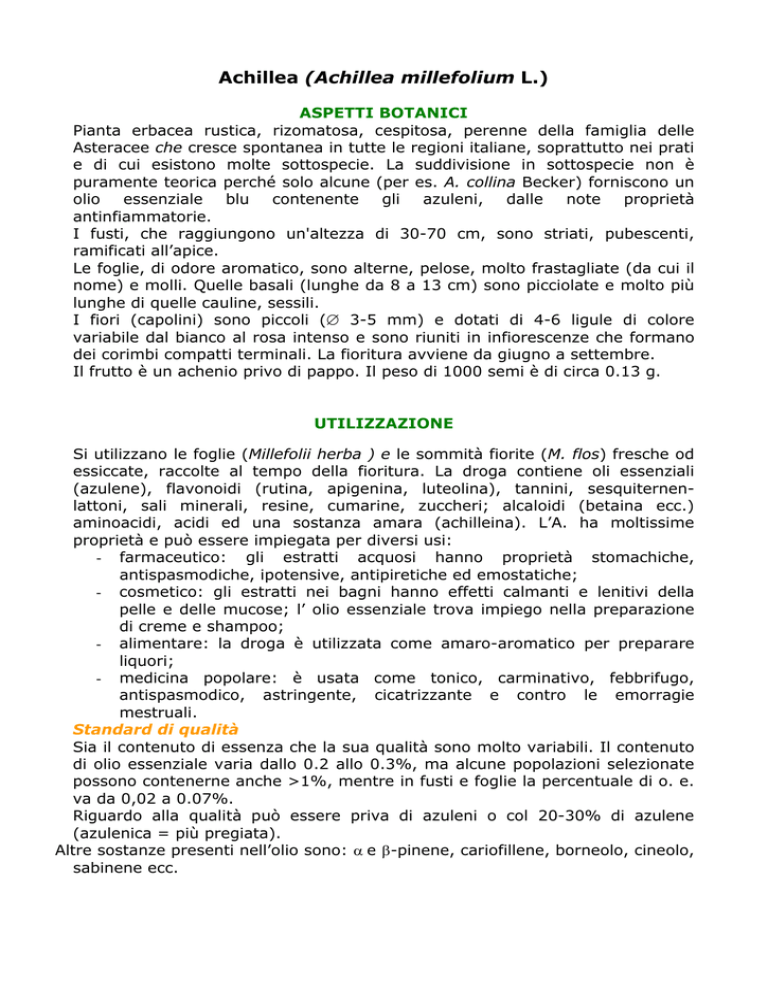 Achillea (Achillea millefolium L.)

ASPETTI BOTANICI

Pianta erbacea rustica, rizomatosa, cespitosa, perenne della famiglia delle Asteracee che cresce spontanea in tutte le regioni italiane, soprattutto nei prati e di cui esistono molte sottospecie. La suddivisione in sottospecie non è puramente teorica perché solo alcune (per es. A. collina Becker) forniscono un olio essenziale blu contenente gli azuleni, dalle note proprietà antinfiammatorie.
I fusti, che raggiungono un'altezza di 30-70 cm, sono striati, pubescenti, ramificati all'apice.
Le foglie, di odore aromatico, sono alterne, pelose, molto frastagliate (da cui il nome) e molli. Quelle basali (lunghe da 8 a 13 cm) sono picciolate e molto più lunghe di quelle cauline, sessili.
I fiori (capolini) sono piccoli ($\varnothing$ 3-5 mm) e dotati di 4-6 ligule di colore variabile dal bianco al rosa intenso e sono riuniti in infiorescenze che formano dei corimbi compatti terminali. La fioritura avviene da giugno a settembre.
Il frutto è un achenio privo di pappo. Il peso di 1000 semi è di circa 0.13 g.

UTILIZZAZIONE

Si utilizzano le foglie (Millefolii herba ) e le sommità fiorite (M. flos) fresche od essiccate, raccolte al tempo della fioritura. La droga contiene oli essenziali (azulene), flavonoidi (rutina, apigenina, luteolina), tannini, sesquiternenlattoni, sali minerali, resine, cumarine, zuccheri; alcaloidi (betaina ecc.) aminoacidi, acidi ed una sostanza amara (achilleina). L'A. ha moltissime proprietà e può essere impiegata per diversi usi:
- farmaceutico: gli estratti acquosi hanno proprietà stomachiche, antispasmodiche, ipotensive, antipiretiche ed emostatiche;
- cosmetico: gli estratti nei bagni hanno effetti calmanti e lenitivi della pelle e delle mucose; l' olio essenziale trova impiego nella preparazione di creme e shampoo;
- alimentare: la droga è utilizzata come amaro-aromatico per preparare liquori;
- medicina popolare: è usata come tonico, carminativo, febbrifugo, antispasmodico, astringente, cicatrizzante e contro le emorragie mestruali.

Standard di qualità
Sia il contenuto di essenza che la sua qualità sono molto variabili. Il contenuto di olio essenziale varia dallo 0.2 allo 0.3%, ma alcune popolazioni selezionate possono contenerne anche >1%, mentre in fusti e foglie la percentuale di o. e. va da 0,02 a 0.07%.
Riguardo alla qualità può essere priva di azuleni o col 20-30% di azulene (azulenica = più pregiata).
Altre sostanze presenti nell'olio sono: $\alpha$ e $\beta$-pinene, cariofillene, borneolo, cineolo, sabinene ecc.